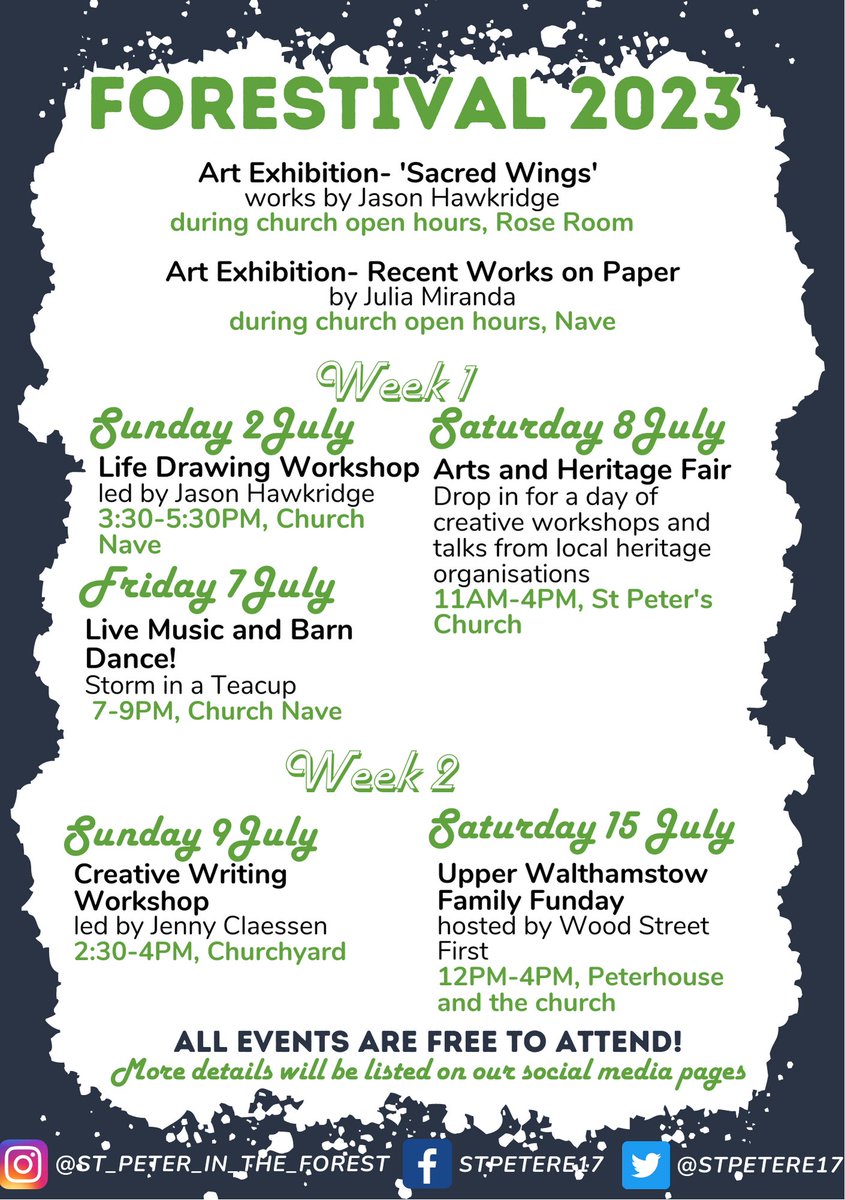 FORESTIVAL 2023

Art Exhibition- 'Sacred Wings'
works by Jason Hawkridge
during church open hours, Rose Room

Art Exhibition- Recent Works on Paper
by Julia Miranda
during church open hours, Nave

Week 1

Sunday 2 July
Life Drawing Workshop
led by Jason Hawkridge
3:30-5:30PM, Church Nave

Friday 7 July
Live Music and Barn Dance!
Storm in a Teacup
7-9PM, Church Nave

Saturday 8 July
Arts and Heritage Fair
Drop in for a day of creative workshops and talks from local heritage organisations
11AM-4PM, St Peter's Church

Week 2

Sunday 9 July
Creative Writing Workshop
led by Jenny Claessen
2:30-4PM, Churchyard

Saturday 15 July
Upper Walthamstow Family Funday
hosted by Wood Street First
12PM-4PM, Peterhouse and the church

ALL EVENTS ARE FREE TO ATTEND!
More details will be listed on our social media pages

@ST_PETER_IN_THE_FOREST STPETERE17 @STPETERE17